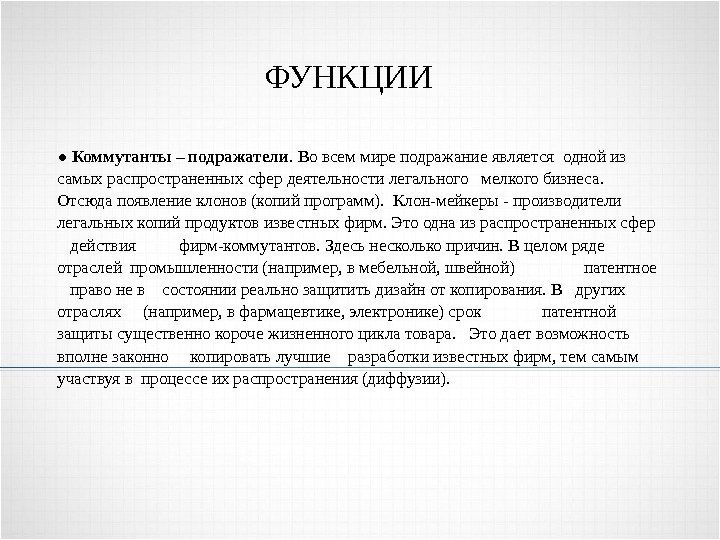 ФУНКЦИИ

● Коммутанты – подражатели. Во всем мире подражание является одной из самых распространенных сфер деятельности легального мелкого бизнеса. Отсюда появление клонов (копий программ). Клон-мейкеры - производители легальных копий продуктов известных фирм. Это одна из распространенных сфер действия фирм-коммутантов. Здесь несколько причин. В целом ряде отраслей промышленности (например, в мебельной, швейной) патентное право не в состоянии реально защитить дизайн от копирования. В других отраслях (например, в фармацевтике, электронике) срок патентной защиты существенно короче жизненного цикла товара. Это дает возможность вполне законно копировать лучшие разработки известных фирм, тем самым участвуя в процессе их распространения (диффузии).